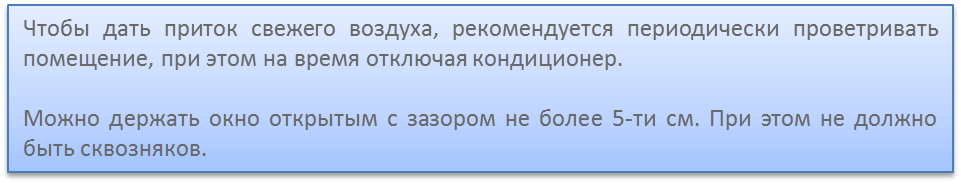 Чтобы дать приток свежего воздуха, рекомендуется периодически проветривать помещение, при этом на время отключая кондиционер.

Можно держать окно открытым с зазором не более 5-ти см. При этом не должно быть сквозняков.